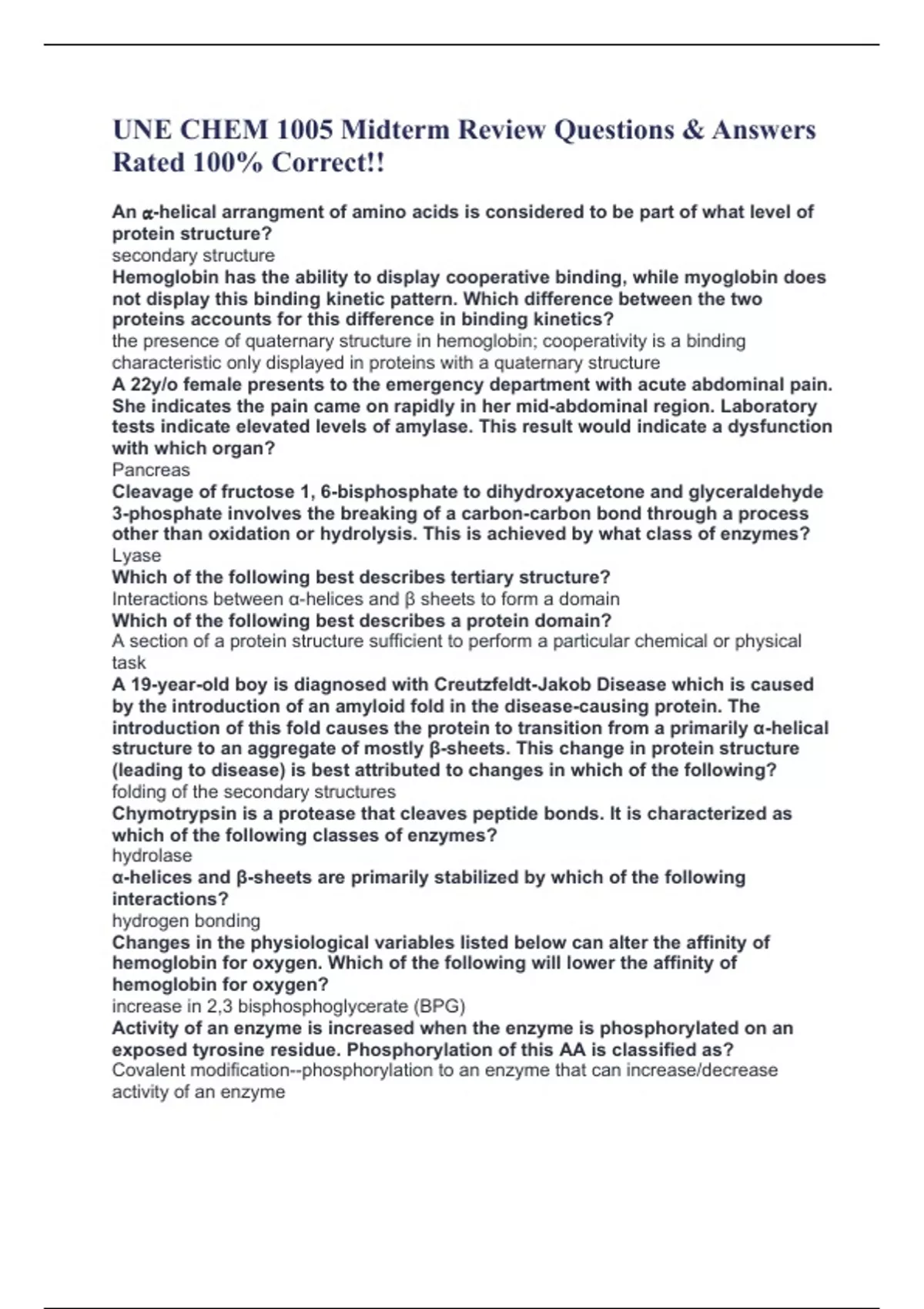 UNE CHEM 1005 Midterm Review Questions & Answers Rated 100% Correct!!

An α-helical arrangment of amino acids is considered to be part of what level of protein structure?
secondary structure
Hemoglobin has the ability to display cooperative binding, while myoglobin does not display this binding kinetic pattern. Which difference between the two proteins accounts for this difference in binding kinetics?
the presence of quaternary structure in hemoglobin; cooperativity is a binding characteristic only displayed in proteins with a quaternary structure
A 22y/o female presents to the emergency department with acute abdominal pain. She indicates the pain came on rapidly in her mid-abdominal region. Laboratory tests indicate elevated levels of amylase. This result would indicate a dysfunction with which organ?
Pancreas
Cleavage of fructose 1, 6-bisphosphate to dihydroxyacetone and glyceraldehyde 3-phosphate involves the breaking of a carbon-carbon bond through a process other than oxidation or hydrolysis. This is achieved by what class of enzymes?
Lyase
Which of the following best describes tertiary structure?
Interactions between α-helices and β sheets to form a domain
Which of the following best describes a protein domain?
A section of a protein structure sufficient to perform a particular chemical or physical task
A 19-year-old boy is diagnosed with Creutzfeldt-Jakob Disease which is caused by the introduction of an amyloid fold in the disease-causing protein. The introduction of this fold causes the protein to transition from a primarily α-helical structure to an aggregate of mostly β-sheets. This change in protein structure (leading to disease) is best attributed to changes in which of the following?
folding of the secondary structures
Chymotrypsin is a protease that cleaves peptide bonds. It is characterized as which of the following classes of enzymes?
hydrolase
α-helices and β-sheets are primarily stabilized by which of the following interactions?
hydrogen bonding
Changes in the physiological variables listed below can alter the affinity of hemoglobin for oxygen. Which of the following will lower the affinity of hemoglobin for oxygen?
increase in 2,3 bisphosphoglycerate (BPG)
Activity of an enzyme is increased when the enzyme is phosphorylated on an exposed tyrosine residue. Phosphorylation of this AA is classified as?
Covalent modification--phosphorylation to an enzyme that can increase/decrease activity of an enzyme